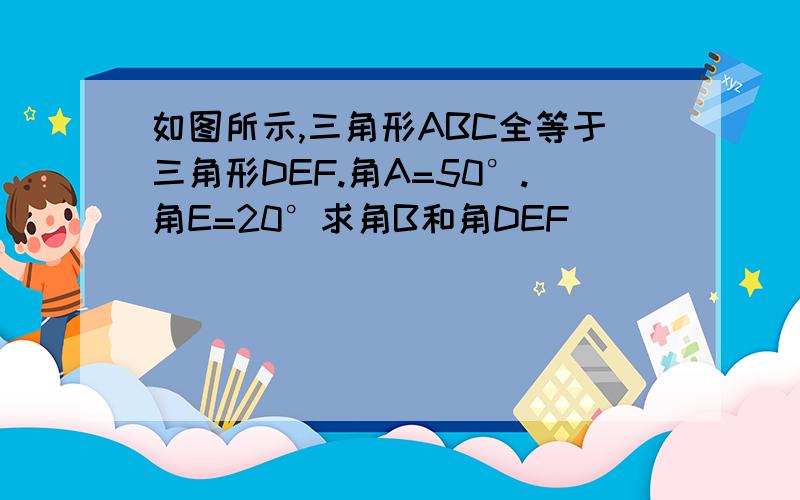 如图所示,三角形ABC全等于三角形DEF.角A=50°.角E=20°求角B和角DEF

xyz